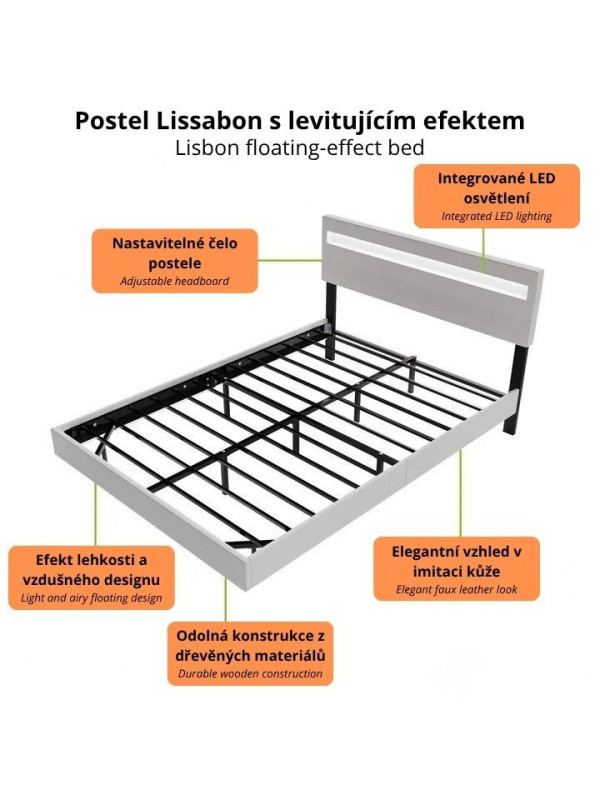 Postel Lissabon s levitujícím efektem
Lisbon floating-effect bed

Integrované LED osvětlení
Integrated LED lighting

Nastavitelné čelo postele
Adjustable headboard

Efekt lehkosti a vzdušného designu
Light and airy floating design

Elegantní vzhled v imitaci kůže
Elegant faux leather look

Odolná konstrukce z dřevěných materiálů
Durable wooden construction